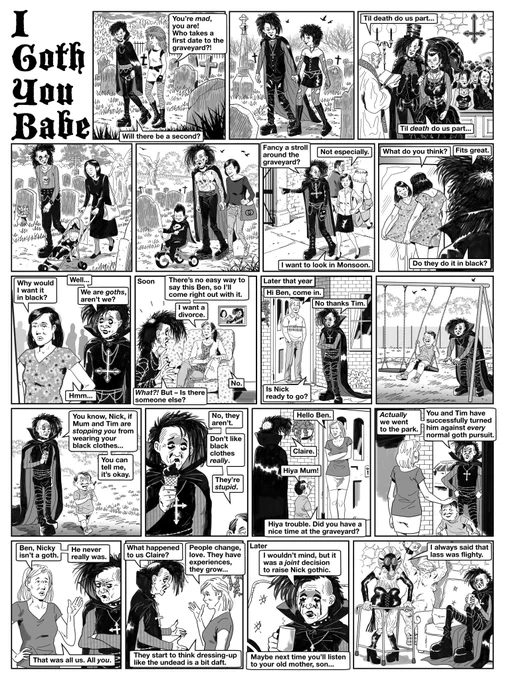 I Goth You Babe

You're mad, you are! Who takes a first date to the graveyard?!

Will there be a second?

Til death do us part...

Til death do us part...

Fancy a stroll around the graveyard?

Not especially.

I want to look in Monsoon.

What do you think?

Fits great.

Do they do it in black?

Why would I want it in black?

Well...

We are goths, aren't we?

Hmm...

Soon

There's no easy way to say this Ben, so I'll come right out with it.

I want a divorce.

What?! But – Is there someone else?

No.

Later that year

Hi Ben, come in.

No thanks Tim.

Is Nick ready to go?

You know, Nick, if Mum and Tim are stopping you from wearing your black clothes...

You can tell me, it's okay.

No, they aren't.

Don't like black clothes really.

They're stupid.

Hello Ben.

Claire.

Hiya Mum!

Hiya trouble. Did you have a nice time at the graveyard?

Actually we went to the park.

You and Tim have successfully turned him against every normal goth pursuit.

Ben, Nicky isn't a goth.

He never really was.

That was all us. All you.

What happened to us Claire?

People change, love. They have experiences, they grow...

They start to think dressing-up like the undead is a bit daft.

Later

I wouldn't mind, but it was a joint decision to raise Nick gothic.

Maybe next time you'll listen to your old mother, son...

I always said that lass was flighty.